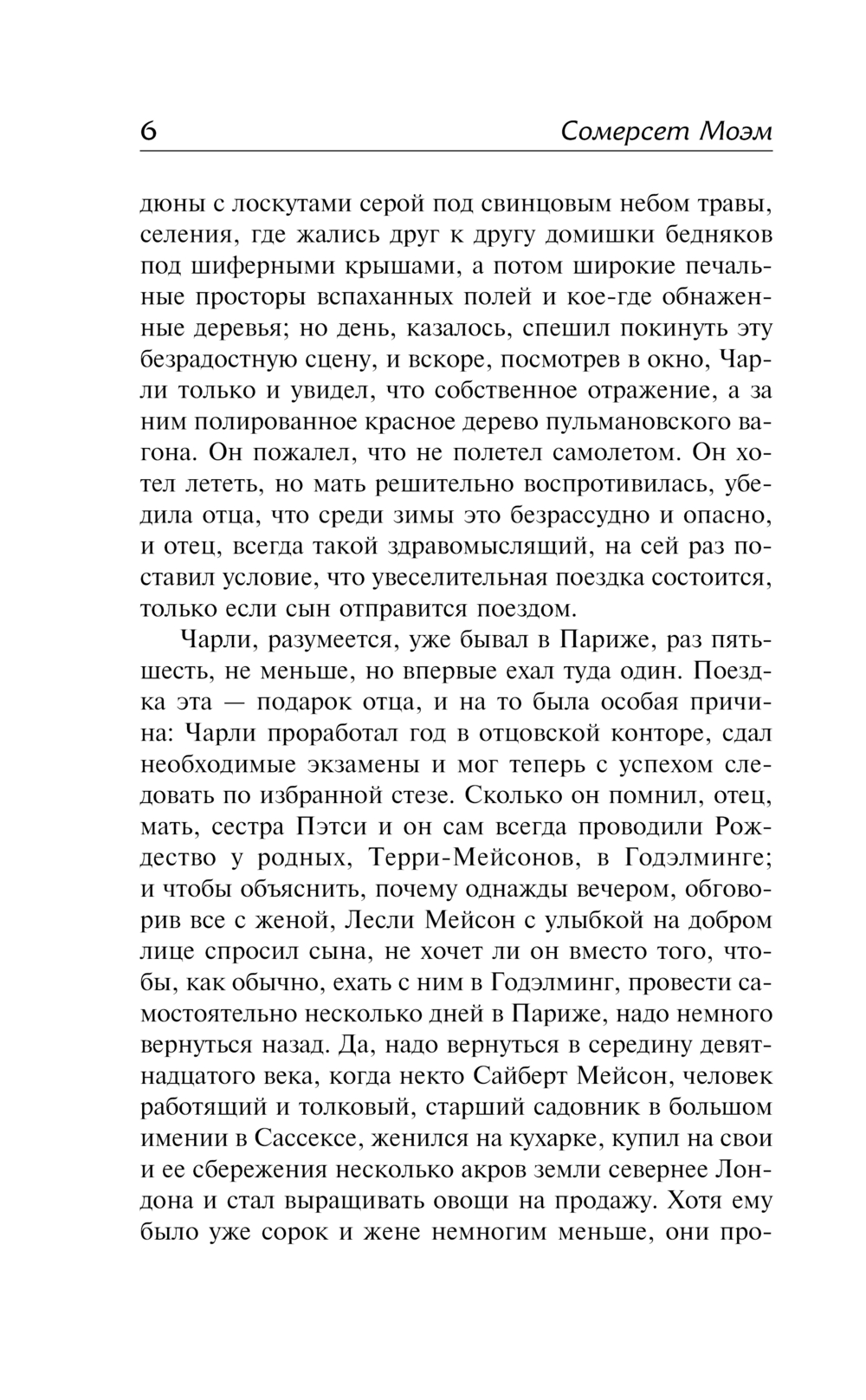 6 Сомерсет Моэм

дюны с лоскутами серой под свинцовым небом травы, селения, где жались друг к другу домишки бедняков под шиферными крышами, а потом широкие печальные просторы вспаханных полей и кое-где обнаженные деревья; но день, казалось, спешил покинуть эту безрадостную сцену, и вскоре, посмотрев в окно, Чарли только и увидел, что собственное отражение, а за ним полированное красное дерево пульмановского вагона. Он пожалел, что не полетел самолетом. Он хотел лететь, но мать решительно воспротивилась, убедила отца, что среди зимы это безрассудно и опасно, и отец, всегда такой здравомыслящий, на сей раз поставил условие, что увеселительная поездка состоится, только если сын отправится поездом.

Чарли, разумеется, уже бывал в Париже, раз пять-шесть, не меньше, но впервые ехал туда один. Поездка эта — подарок отца, и на то была особая причина: Чарли проработал год в отцовской конторе, сдал необходимые экзамены и мог теперь с успехом следовать по избранной стезе. Сколько он помнил, отец, мать, сестра Пэтси и он сам всегда проводили Рождество у родных, Терри-Мейсонов, в Годэлминге; и чтобы объяснить, почему однажды вечером, обговорив все с женой, Лесли Мейсон с улыбкой на добром лице спросил сына, не хочет ли он вместо того, чтобы, как обычно, ехать с ним в Годэлминг, провести самостоятельно несколько дней в Париже, надо немного вернуться назад. Да, надо вернуться в середину девятнадцатого века, когда некто Сайберт Мейсон, человек работящий и толковый, старший садовник в большом имении в Сассексе, женился на кухарке, купил на свои и ее сбережения несколько акров земли севернее Лондона и стал выращивать овощи на продажу. Хотя ему было уже сорок и жене немногим меньше, они про-